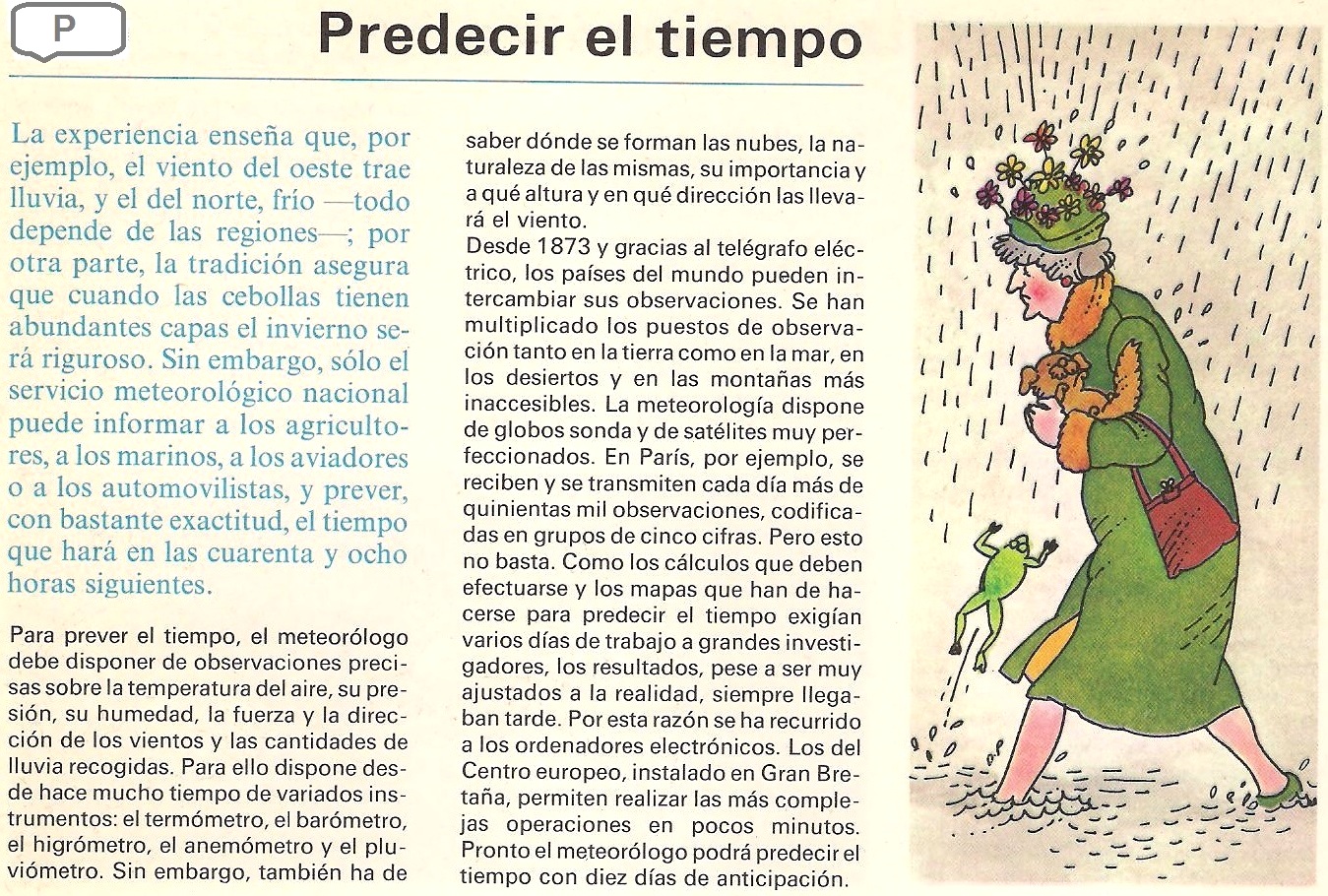 P

Predecir el tiempo

La experiencia enseña que, por ejemplo, el viento del oeste trae lluvia, y el del norte, frío —todo depende de las regiones—; por otra parte, la tradición asegura que cuando las cebollas tienen abundantes capas el invierno será riguroso. Sin embargo, sólo el servicio meteorológico nacional puede informar a los agricultores, a los marinos, a los aviadores o a los automovilistas, y prever, con bastante exactitud, el tiempo que hará en las cuarenta y ocho horas siguientes.

Para prever el tiempo, el meteorólogo debe disponer de observaciones precisas sobre la temperatura del aire, su presión, su humedad, la fuerza y la dirección de los vientos y las cantidades de lluvia recogidas. Para ello dispone desde hace mucho tiempo de variados instrumentos: el termómetro, el barómetro, el higrómetro, el anemómetro y el pluviómetro. Sin embargo, también ha de saber dónde se forman las nubes, la naturaleza de las mismas, su importancia y a qué altura y en qué dirección las llevará el viento.
Desde 1873 y gracias al telégrafo eléctrico, los países del mundo pueden intercambiar sus observaciones. Se han multiplicado los puestos de observación tanto en la tierra como en la mar, en los desiertos y en las montañas más inaccesibles. La meteorología dispone de globos sonda y de satélites muy perfeccionados. En París, por ejemplo, se reciben y se transmiten cada día más de quinientas mil observaciones, codificadas en grupos de cinco cifras. Pero esto no basta. Como los cálculos que deben efectuarse y los mapas que han de hacerse para predecir el tiempo exigían varios días de trabajo a grandes investigadores, los resultados, pese a ser muy ajustados a la realidad, siempre llegaban tarde. Por esta razón se ha recurrido a los ordenadores electrónicos. Los del Centro europeo, instalado en Gran Bretaña, permiten realizar las más complejas operaciones en pocos minutos. Pronto el meteorólogo podrá predecir el tiempo con diez días de anticipación.